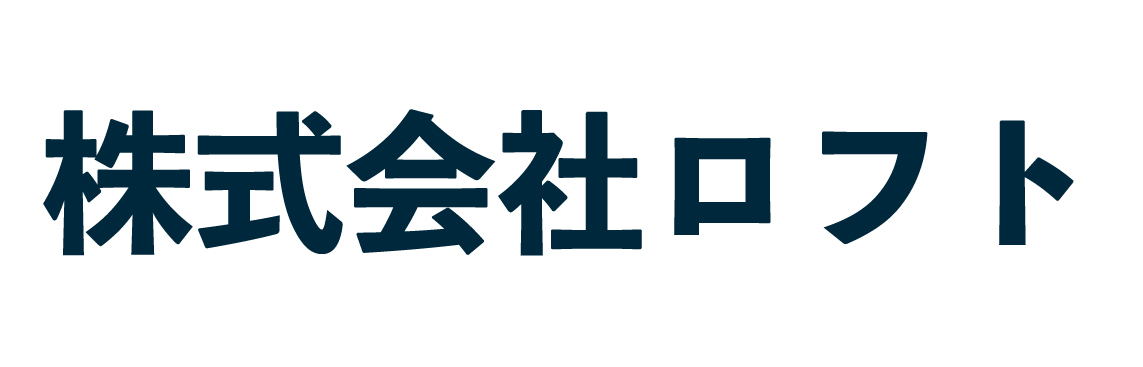 株式会社ロフト